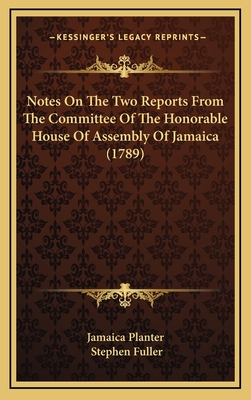 —KESSINGER'S LEGACY REPRINTS—

Notes On The Two Reports From The Committee Of The Honorable House Of Assembly Of Jamaica (1789)

Jamaica Planter
Stephen Fuller